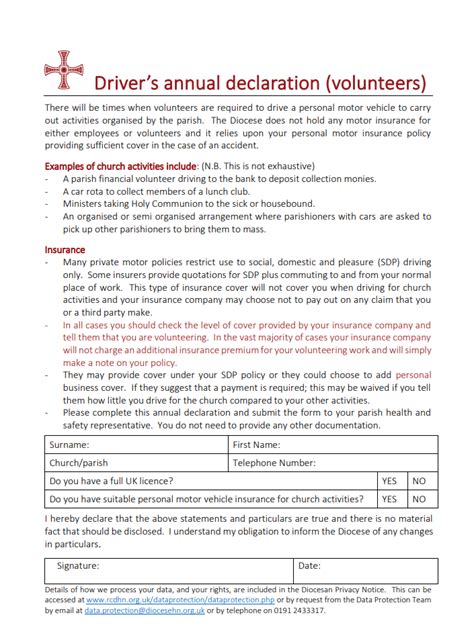 Driver's annual declaration (volunteers)

There will be times when volunteers are required to drive a personal motor vehicle to carry out activities organised by the parish. The Diocese does not hold any motor insurance for either employees or volunteers and it relies upon your personal motor insurance policy providing sufficient cover in the case of an accident.

Examples of church activities include: (N.B. This is not exhaustive)
- A parish financial volunteer driving to the bank to deposit collection monies.
- A car rota to collect members of a lunch club.
- Ministers taking Holy Communion to the sick or housebound.
- An organised or semi organised arrangement where parishioners with cars are asked to pick up other parishioners to bring them to mass.

Insurance
- Many private motor policies restrict use to social, domestic and pleasure (SDP) driving only. Some insurers provide quotations for SDP plus commuting to and from your normal place of work. This type of insurance cover will not cover you when driving for church activities and your insurance company may choose not to pay out on any claim that you or a third party make.
- In all cases you should check the level of cover provided by your insurance company and tell them that you are volunteering. In the vast majority of cases your insurance company will not charge an additional insurance premium for your volunteering work and will simply make a note on your policy.
- They may provide cover under your SDP policy or they could choose to add personal business cover. If they suggest that a payment is required; this may be waived if you tell them how little you drive for the church compared to your other activities.
- Please complete this annual declaration and submit the form to your parish health and safety representative. You do not need to provide any other documentation.

| Surname: | First Name: | | |
|---|---|---|---|
| Church/parish | Telephone Number: | | |
| Do you have a full UK licence? | | YES | NO |
| Do you have suitable personal motor vehicle insurance for church activities? | | YES | NO |

I hereby declare that the above statements and particulars are true and there is no material fact that should be disclosed. I understand my obligation to inform the Diocese of any changes in particulars.

| Signature: | Date: |
|---|---|

Details of how we process your data, and your rights, are included in the Diocesan Privacy Notice. This can be accessed at www.rcdhn.org.uk/dataprotection/dataprotection.php or by request from the Data Protection Team by email at data.protection@diocesehn.org.uk or by telephone on 0191 2433317.